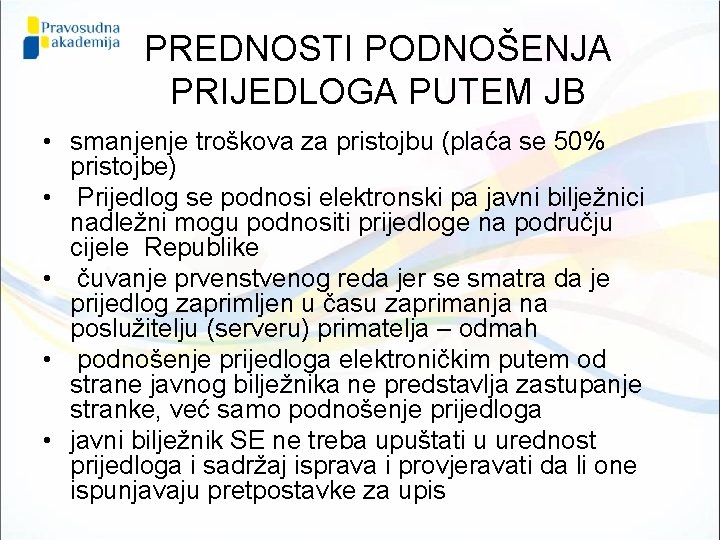 Pravosudna akademija

PREDNOSTI PODNOŠENJA PRIJEDLOGA PUTEM JB

• smanjenje troškova za pristojbu (plaća se 50% pristojbe)
• Prijedlog se podnosi elektronski pa javni bilježnici nadležni mogu podnositi prijedloge na području cijele Republike
• čuvanje prvenstvenog reda jer se smatra da je prijedlog zaprimljen u času zaprimanja na poslužitelju (serveru) primatelja – odmah
• podnošenje prijedloga elektroničkim putem od strane javnog bilježnika ne predstavlja zastupanje stranke, već samo podnošenje prijedloga
• javni bilježnik SE ne treba upuštati u urednost prijedloga i sadržaj isprava i provjeravati da li one ispunjavaju pretpostavke za upis